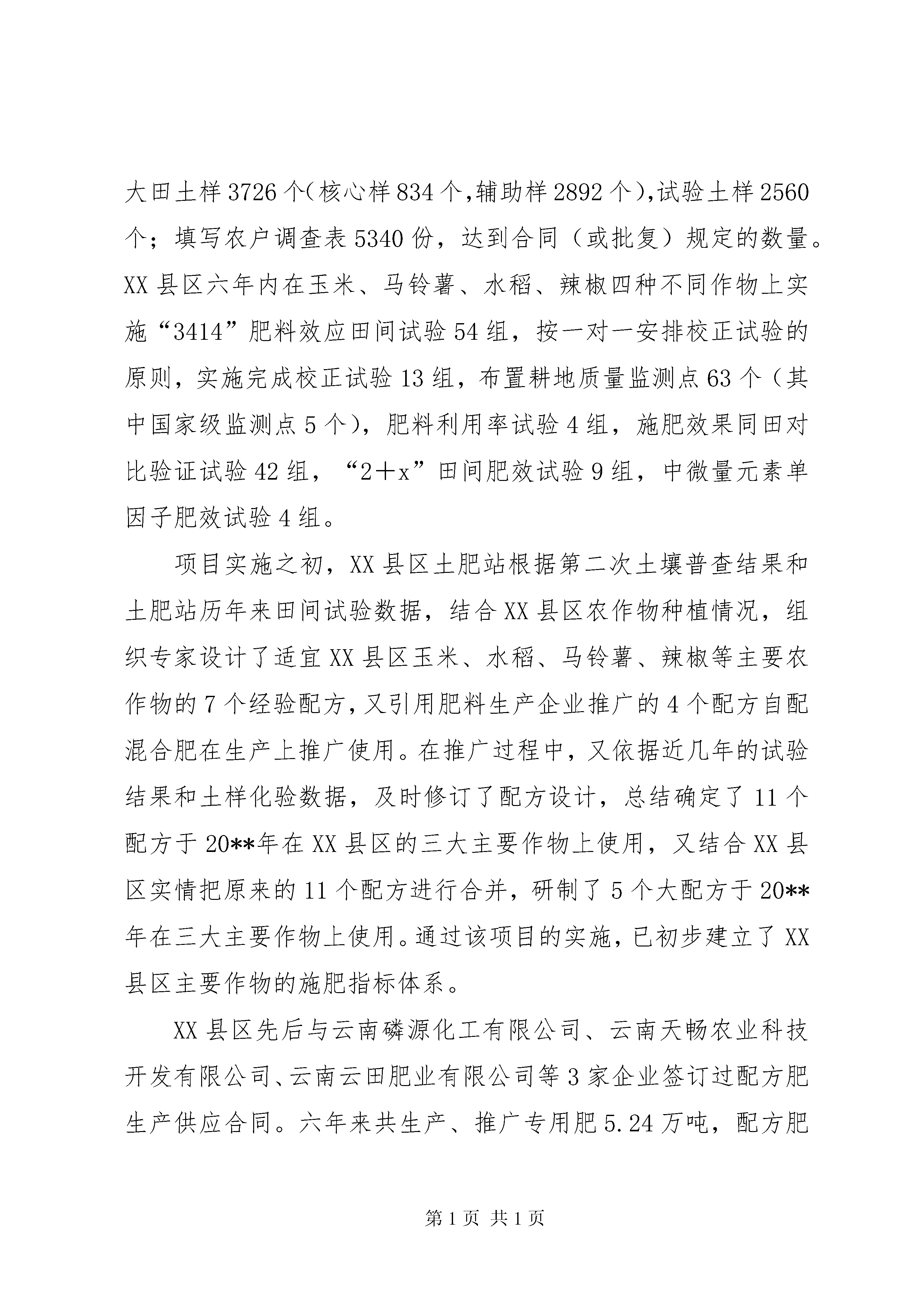 大田土样 3726 个(核心样 834 个,辅助样 2892 个),试验土样 2560 个；填写农户调查表 5340 份，达到合同（或批复）规定的数量。XX 县区六年内在玉米、马铃薯、水稻、辣椒四种不同作物上实施“3414”肥料效应田间试验 54 组，按一对一安排校正试验的原则，实施完成校正试验 13 组，布置耕地质量监测点 63 个（其中国家级监测点 5 个），肥料利用率试验 4 组，施肥效果同田对比验证试验 42 组，“2＋x”田间肥效试验 9 组，中微量元素单因子肥效试验 4 组。

项目实施之初，XX 县区土肥站根据第二次土壤普查结果和土肥站历年来田间试验数据，结合 XX 县区农作物种植情况，组织专家设计了适宜 XX 县区玉米、水稻、马铃薯、辣椒等主要农作物的 7 个经验配方，又引用肥料生产企业推广的 4 个配方自配混合肥在生产上推广使用。在推广过程中，又依据近几年的试验结果和土样化验数据，及时修订了配方设计，总结确定了 11 个配方于 20**年在 XX 县区的三大主要作物上使用，又结合 XX 县区实情把原来的 11 个配方进行合并，研制了 5 个大配方于 20**年在三大主要作物上使用。通过该项目的实施，已初步建立了 XX 县区主要作物的施肥指标体系。

XX 县区先后与云南磷源化工有限公司、云南天畅农业科技开发有限公司、云南云田肥业有限公司等 3 家企业签订过配方肥生产供应合同。六年来共生产、推广专用肥 5.24 万吨，配方肥

第 1 页 共 1 页